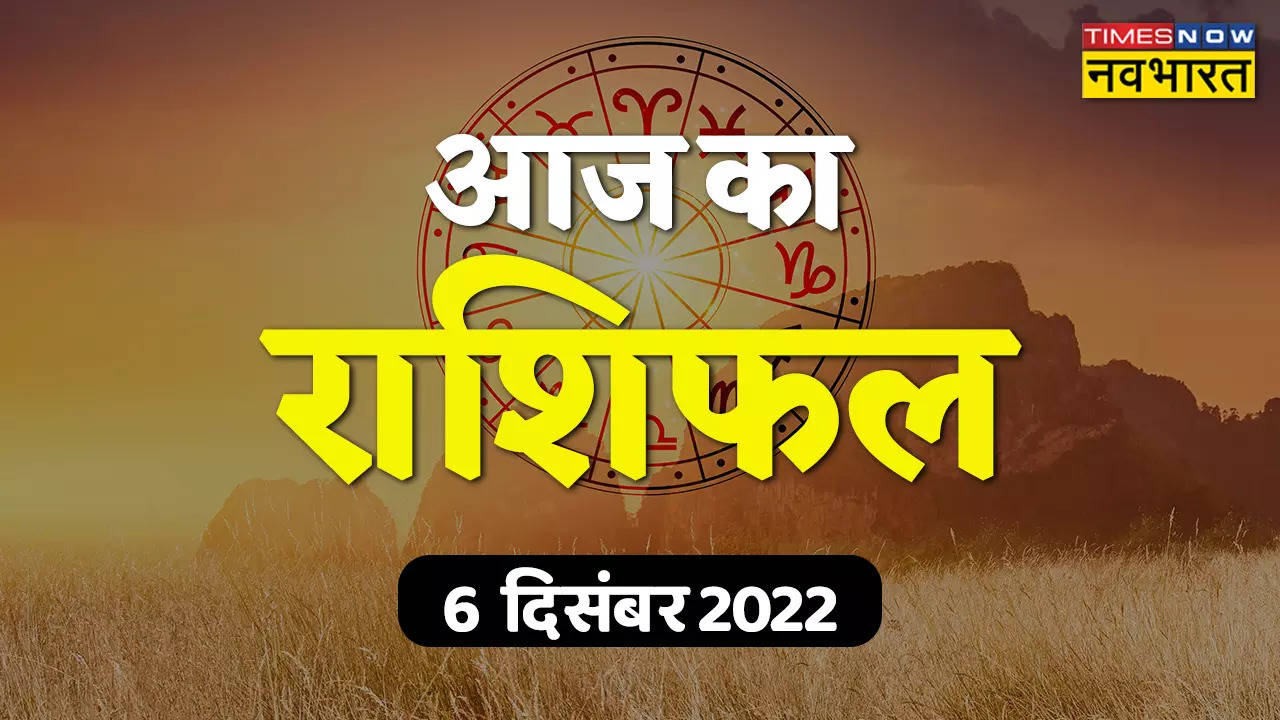 TIMES NOW
नवभारत

आज का
राशिफल

6 दिसंबर 2022